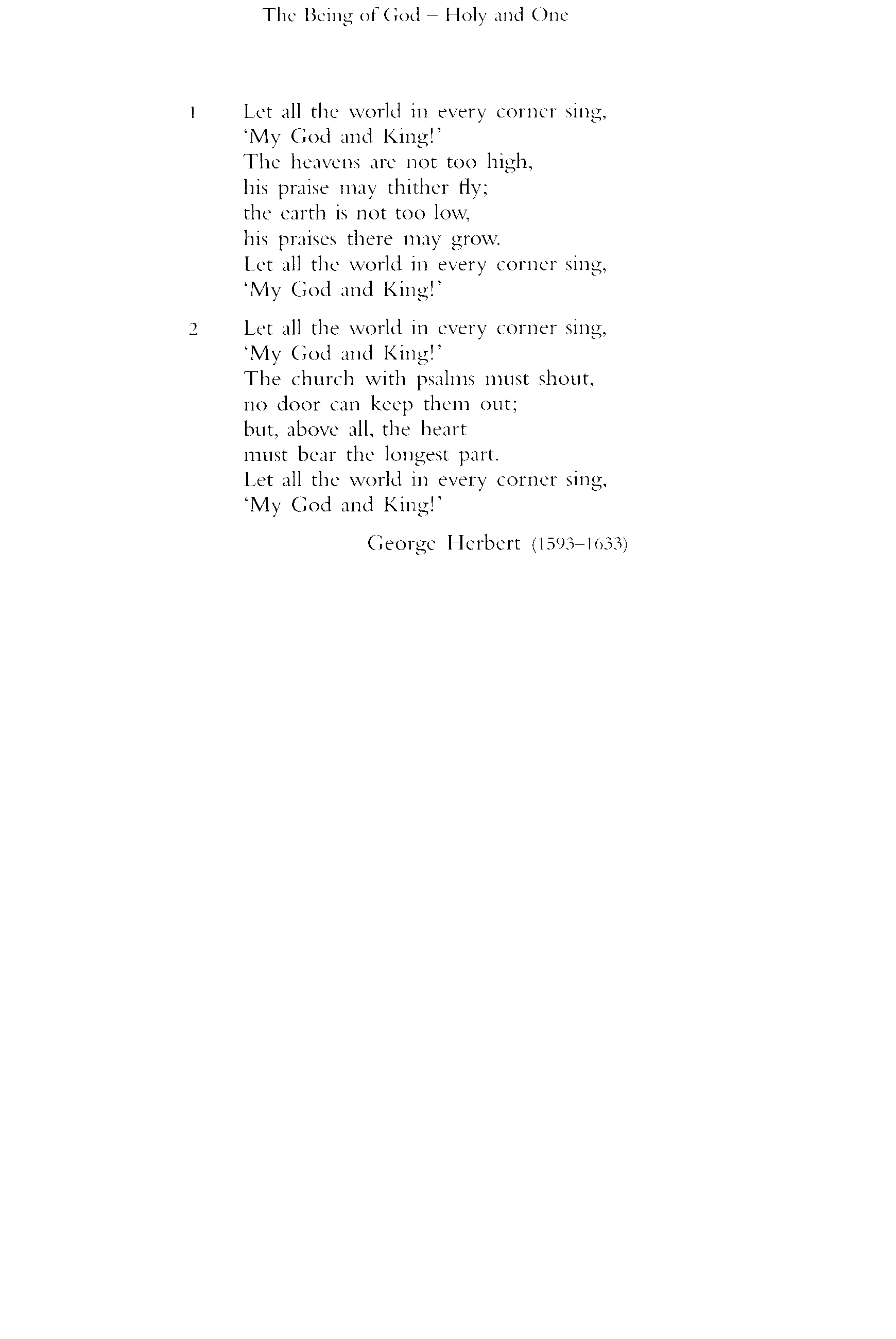 The Being of God – Holy and One

1 Let all the world in every corner sing,
'My God and King!'
The heavens are not too high,
his praise may thither fly;
the earth is not too low,
his praises there may grow.
Let all the world in every corner sing,
'My God and King!'

2 Let all the world in every corner sing,
'My God and King!'
The church with psalms must shout,
no door can keep them out;
but, above all, the heart
must bear the longest part.
Let all the world in every corner sing,
'My God and King!'

George Herbert (1593–1633)